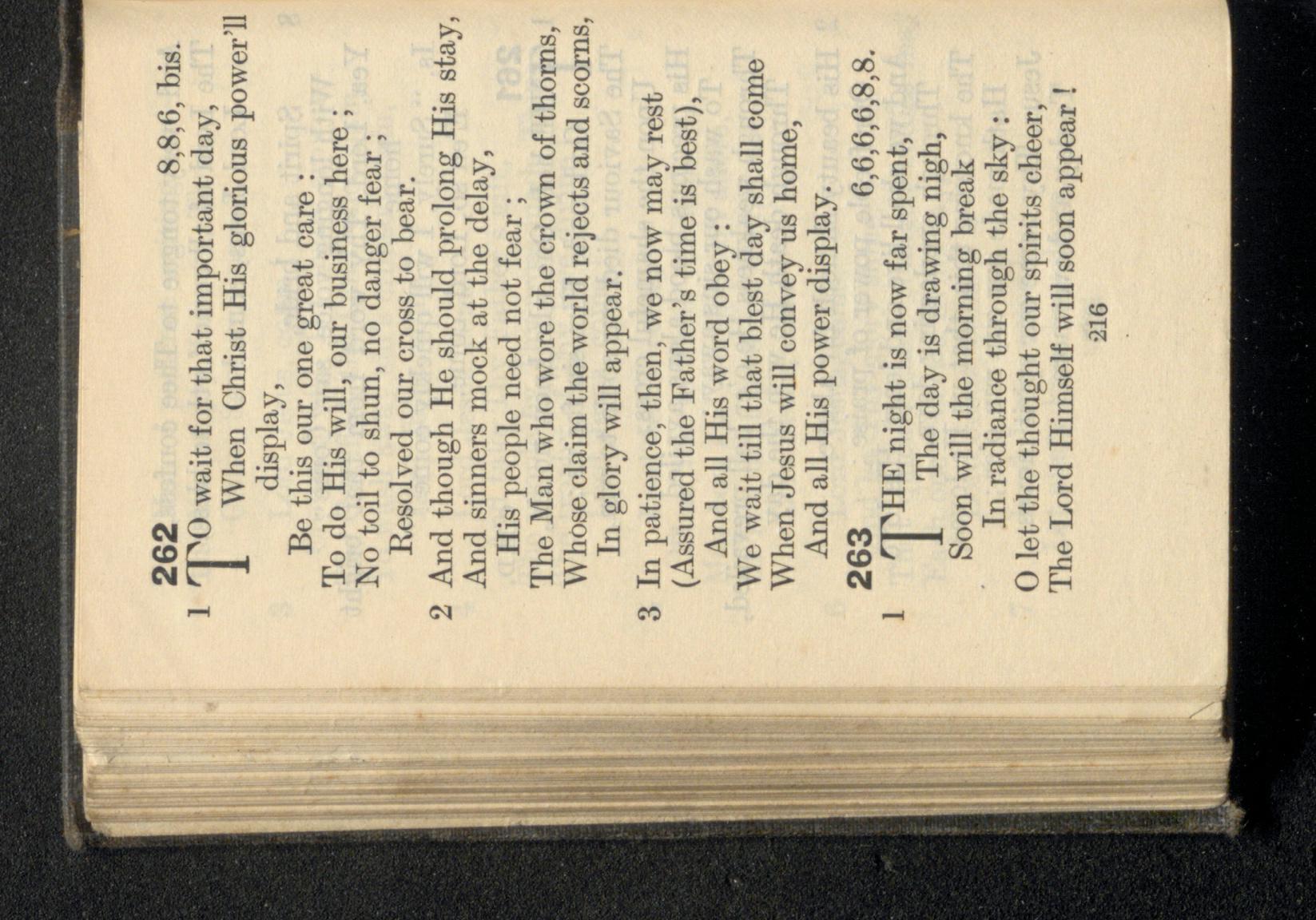 262 8,8,6, bis.

1 TO wait for that important day,
When Christ His glorious power'll display,
Be this our one great care :
To do His will, our business here ;
No toil to shun, no danger fear ;
Resolved our cross to bear.

2 And though He should prolong His stay,
And sinners mock at the delay,
His people need not fear ;
The Man who wore the crown of thorns,
Whose claim the world rejects and scorns,
In glory will appear.

3 In patience, then, we now may rest
(Assured the Father's time is best),
And all His word obey :
We wait till that blest day shall come
When Jesus will convey us home,
And all His power display.

263 6,6,6,6,8,8.

1 THE night is now far spent,
The day is drawing nigh,
Soon will the morning break
In radiance through the sky :
O let the thought our spirits cheer,
The Lord Himself will soon appear !

216